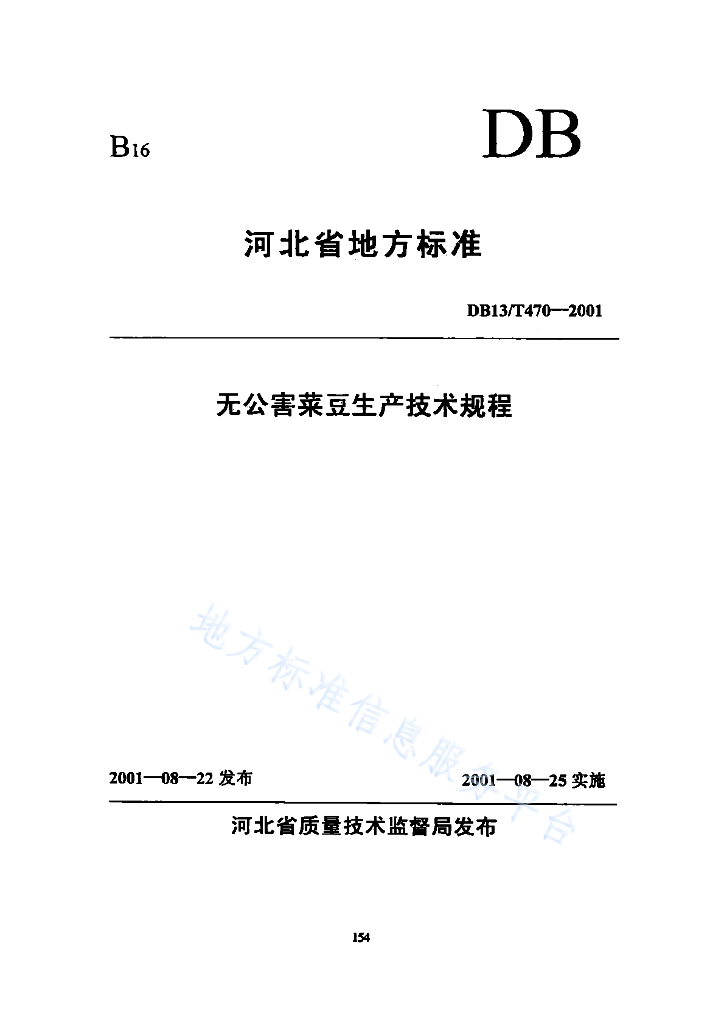 B16

DB

河北省地方标准

DB13/T470—2001

无公害菜豆生产技术规程

2001—08—22发布 2001—08—25实施

河北省质量技术监督局发布

154

地方标准信息服务平台